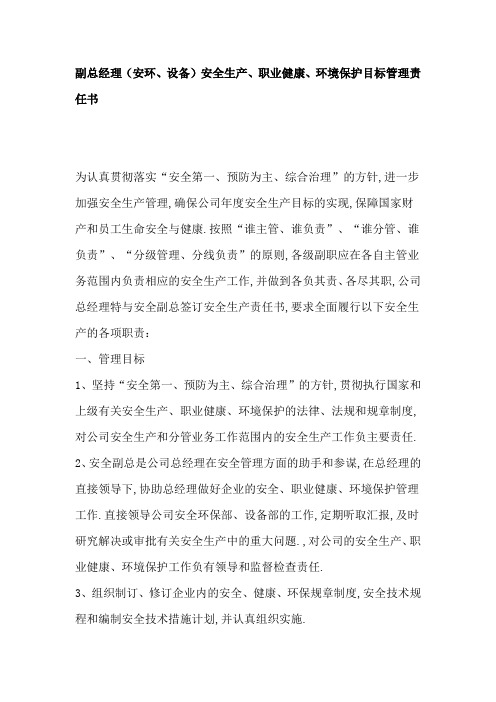 副总经理（安环、设备）安全生产、职业健康、环境保护目标管理责任书

为认真贯彻落实“安全第一、预防为主、综合治理”的方针,进一步加强安全生产管理,确保公司年度安全生产目标的实现,保障国家财产和员工生命安全与健康.按照“谁主管、谁负责”、“谁分管、谁负责”、“分级管理、分线负责”的原则,各级副职应在各自主管业务范围内负责相应的安全生产工作,并做到各负其责、各尽其职,公司总经理特与安全副总签订安全生产责任书,要求全面履行以下安全生产的各项职责：

一、管理目标

1、坚持“安全第一、预防为主、综合治理”的方针,贯彻执行国家和上级有关安全生产、职业健康、环境保护的法律、法规和规章制度,对公司安全生产和分管业务工作范围内的安全生产工作负主要责任.

2、安全副总是公司总经理在安全管理方面的助手和参谋,在总经理的直接领导下,协助总经理做好企业的安全、职业健康、环境保护管理工作.直接领导公司安全环保部、设备部的工作,定期听取汇报,及时研究解决或审批有关安全生产中的重大问题.,对公司的安全生产、职业健康、环境保护工作负有领导和监督检查责任.

3、组织制订、修订企业内的安全、健康、环保规章制度,安全技术规程和编制安全技术措施计划,并认真组织实施.